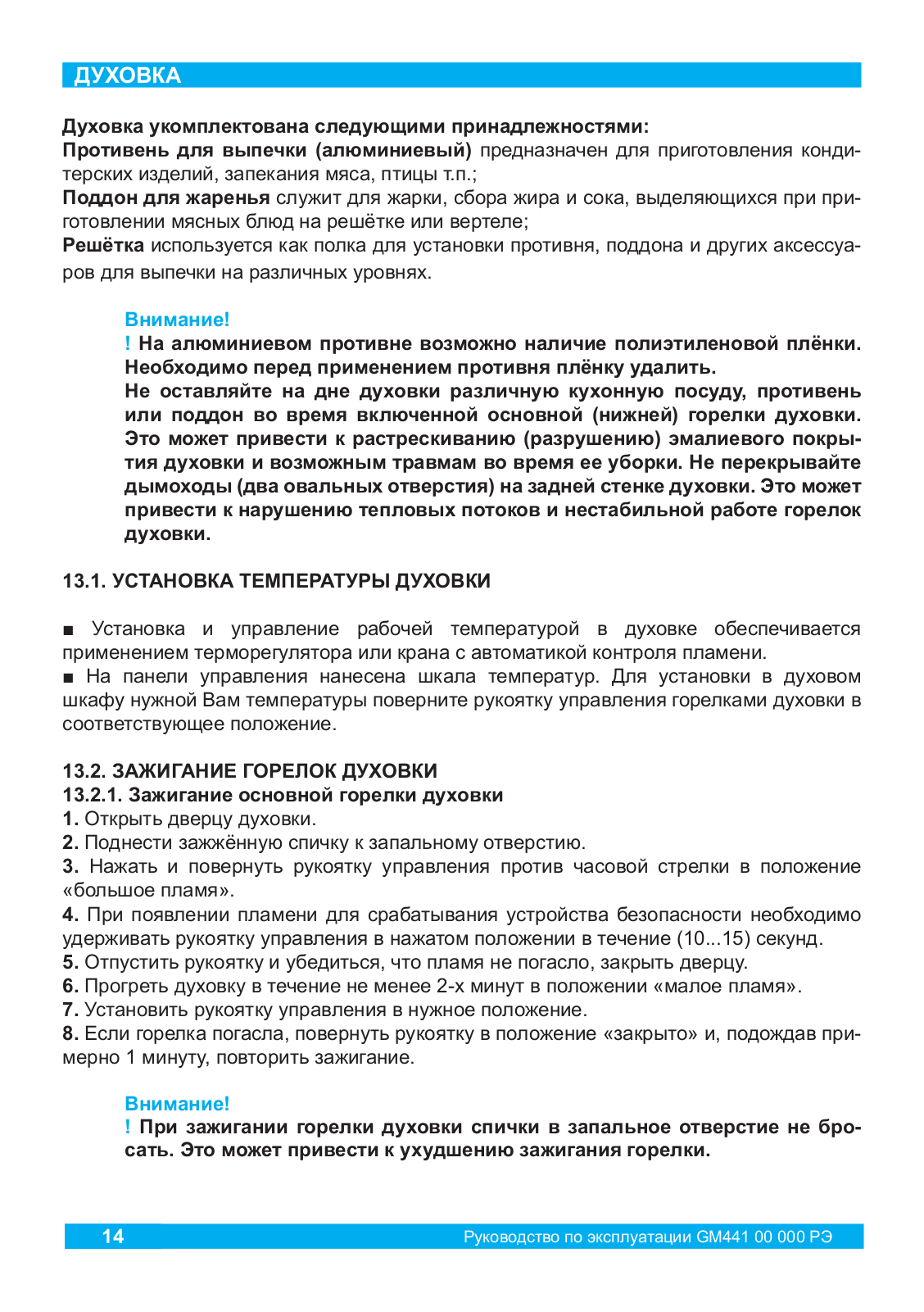 ДУХОВКА

Духовка укомплектована следующими принадлежностями:
Противень для выпечки (алюминиевый) предназначен для приготовления кондитерских изделий, запекания мяса, птицы т.п.;
Поддон для жаренья служит для жарки, сбора жира и сока, выделяющихся при приготовлении мясных блюд на решётке или вертеле;
Решётка используется как полка для установки противня, поддона и других аксессуаров для выпечки на различных уровнях.

Внимание!
! На алюминиевом противне возможно наличие полиэтиленовой плёнки. Необходимо перед применением противня плёнку удалить.
Не оставляйте на дне духовки различную кухонную посуду, противень или поддон во время включенной основной (нижней) горелки духовки. Это может привести к растрескиванию (разрушению) эмалиевого покрытия духовки и возможным травмам во время ее уборки. Не перекрывайте дымоходы (два овальных отверстия) на задней стенке духовки. Это может привести к нарушению тепловых потоков и нестабильной работе горелок духовки.

13.1. УСТАНОВКА ТЕМПЕРАТУРЫ ДУХОВКИ

■ Установка и управление рабочей температурой в духовке обеспечивается применением терморегулятора или крана с автоматикой контроля пламени.
■ На панели управления нанесена шкала температур. Для установки в духовом шкафу нужной Вам температуры поверните рукоятку управления горелками духовки в соответствующее положение.

13.2. ЗАЖИГАНИЕ ГОРЕЛОК ДУХОВКИ
13.2.1. Зажигание основной горелки духовки
1. Открыть дверцу духовки.
2. Поднести зажжённую спичку к запальному отверстию.
3. Нажать и повернуть рукоятку управления против часовой стрелки в положение «большое пламя».
4. При появлении пламени для срабатывания устройства безопасности необходимо удерживать рукоятку управления в нажатом положении в течение (10...15) секунд.
5. Отпустить рукоятку и убедиться, что пламя не погасло, закрыть дверцу.
6. Прогреть духовку в течение не менее 2-х минут в положении «малое пламя».
7. Установить рукоятку управления в нужное положение.
8. Если горелка погасла, повернуть рукоятку в положение «закрыто» и, подождав примерно 1 минуту, повторить зажигание.

Внимание!
! При зажигании горелки духовки спички в запальное отверстие не бросать. Это может привести к ухудшению зажигания горелки.

14
Руководство по эксплуатации GM441 00 000 РЭ